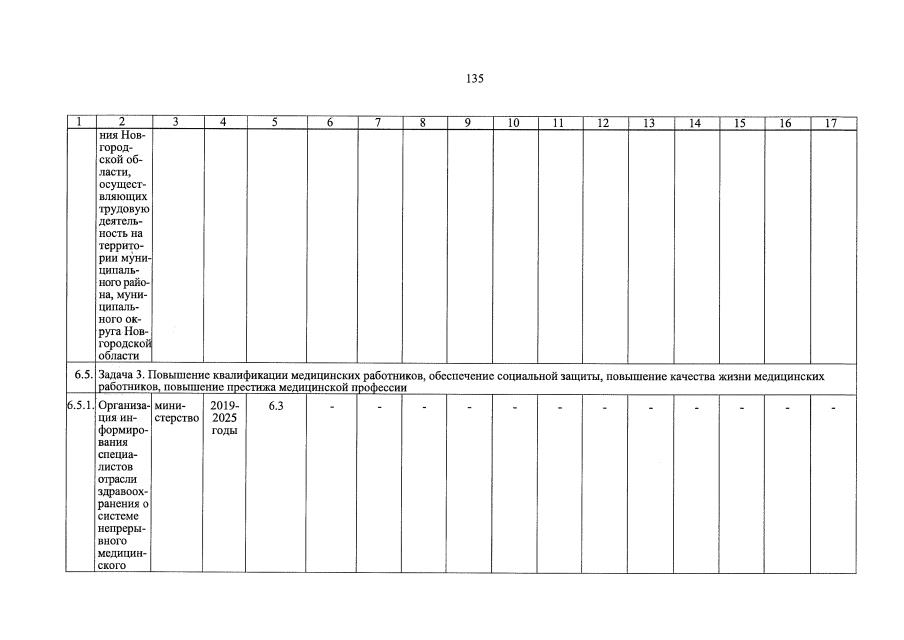 135

| 1 | 2 | 3 | 4 | 5 | 6 | 7 | 8 | 9 | 10 | 11 | 12 | 13 | 14 | 15 | 16 | 17 |
|---|---|---|---|---|---|---|---|---|---|---|---|---|---|---|---|---|
| | ния Новгородской области, осуществляющих трудовую деятельность на территории муниципального района, муниципального округа Новгородской области | | | | | | | | | | | | | | | |
| 6.5. | Задача 3. Повышение квалификации медицинских работников, обеспечение социальной защиты, повышение качества жизни медицинских работников, повышение престижа медицинской профессии | | | | | | | | | | | | | | | |
| 6.5.1. | Организация информирования специалистов отрасли здравоохранения о системе непрерывного медицинского | министерство | 2019-2025 годы | 6.3 | - | - | - | - | - | - | - | - | - | - | - | - |